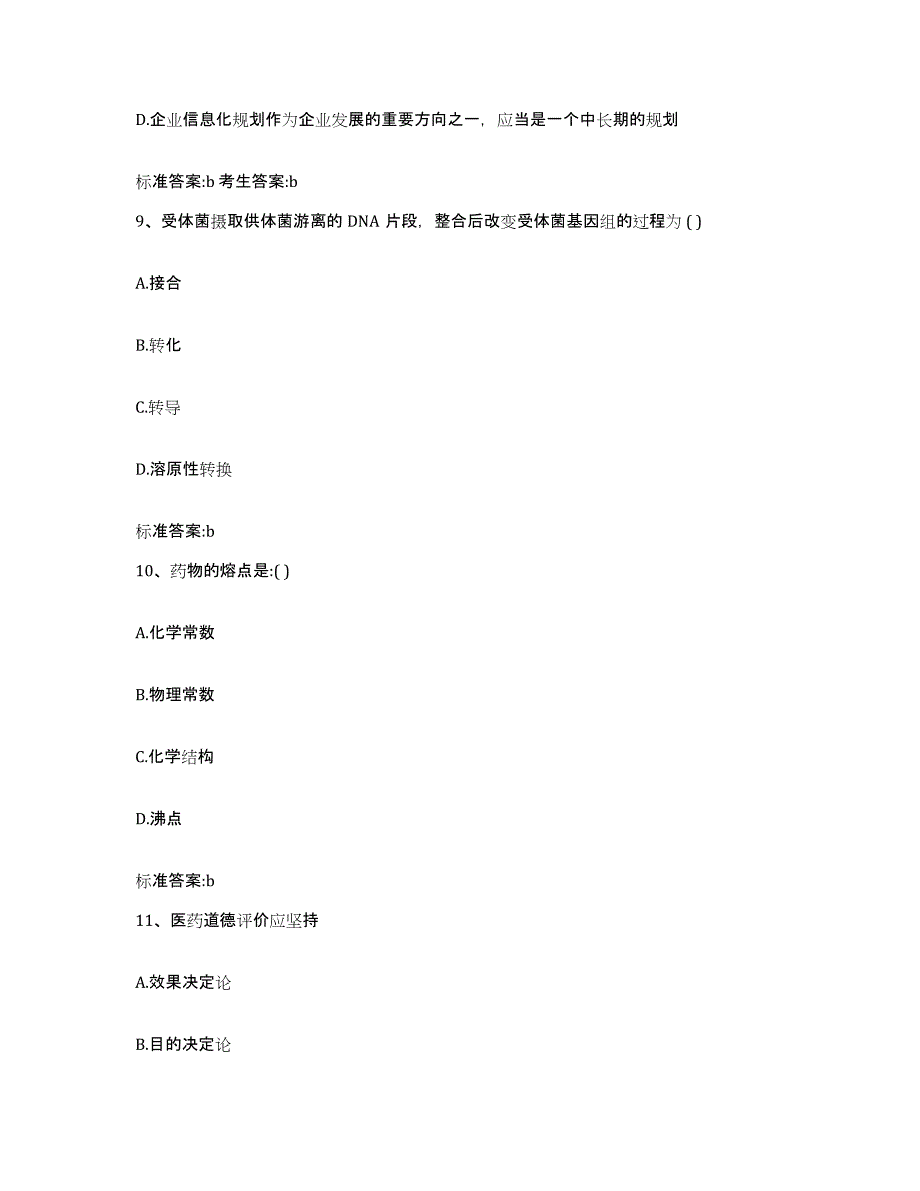 D.企业信息化规划作为企业发展的重要方向之一，应当是一个中长期的规划

标准答案:b 考生答案:b

9、受体菌摄取供体菌游离的 DNA 片段，整合后改变受体菌基因组的过程为 ( )

A.接合

B.转化

C.转导

D.溶原性转换

标准答案:b

10、药物的熔点是:( )

A.化学常数

B.物理常数

C.化学结构

D.沸点

标准答案:b

11、医药道德评价应坚持

A.效果决定论

B.目的决定论